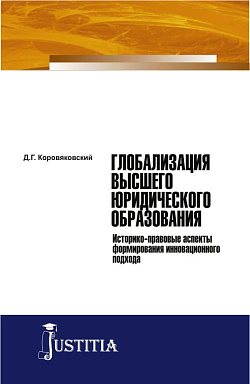 Д.Г. Коровяковский

ГЛОБАЛИЗАЦИЯ ВЫСШЕГО ЮРИДИЧЕСКОГО ОБРАЗОВАНИЯ

Историко-правовые аспекты формирования инновационного подхода

JUSTITIA